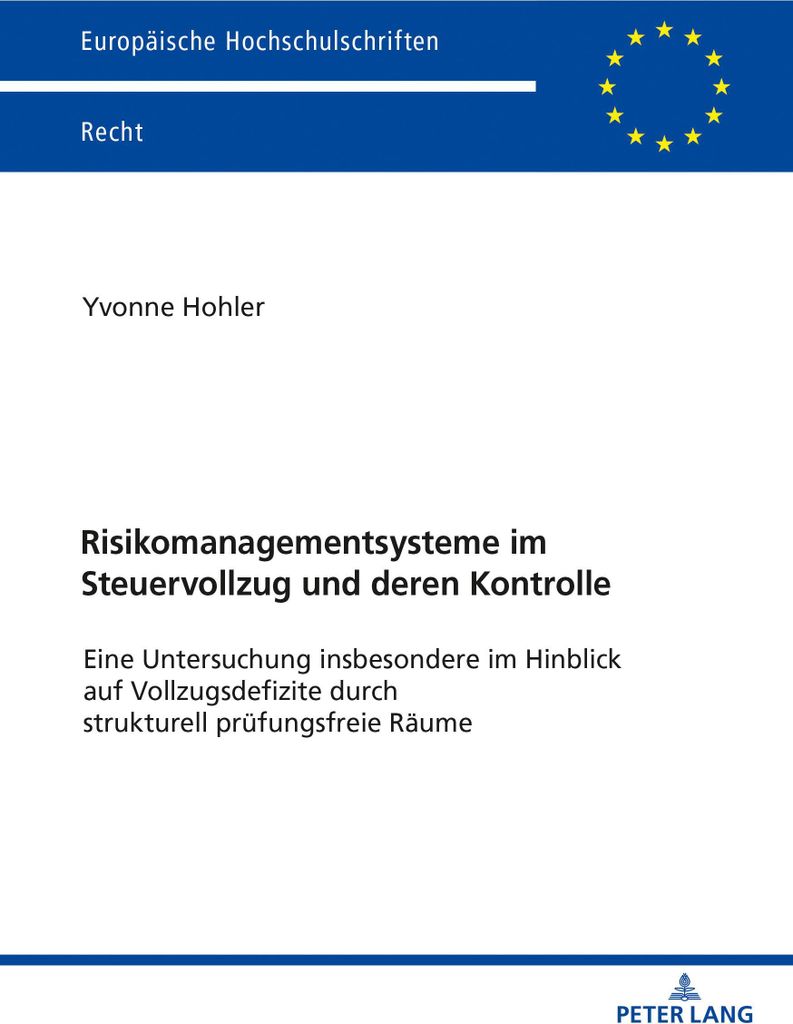 Europäische Hochschulschriften

Recht

Yvonne Hohler

Risikomanagementsysteme im Steuervollzug und deren Kontrolle

Eine Untersuchung insbesondere im Hinblick auf Vollzugsdefizite durch strukturell prüfungsfreie Räume

PETER LANG